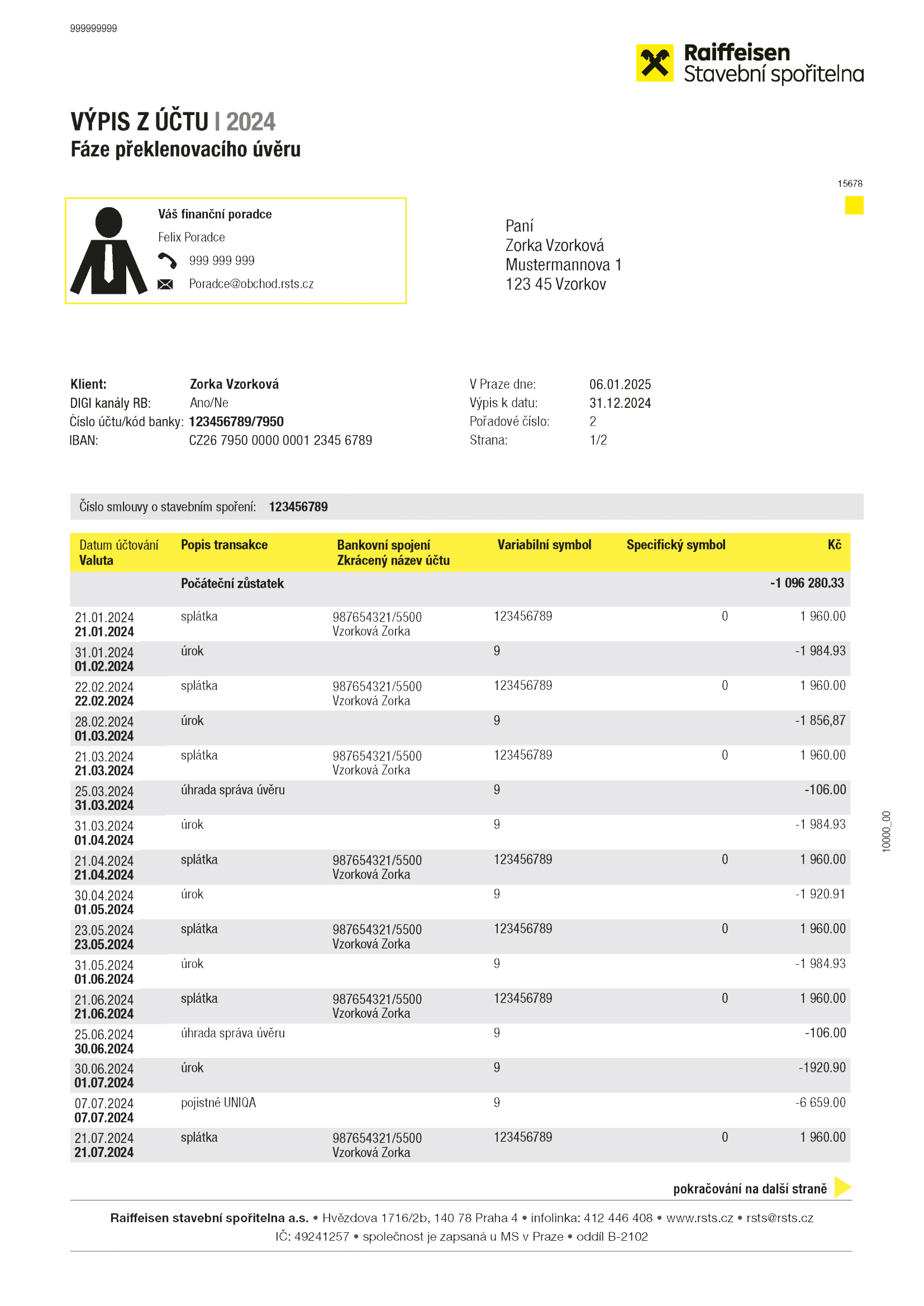 999999999

Raiffeisen
Stavební spořitelna

VÝPIS Z ÚČTU | 2024
Fáze překlenovacího úvěru

15678

Váš finanční poradce
Felix Poradce
999 999 999
Poradce@obchod.rsts.cz

Paní
Zorka Vzorková
Mustermannova 1
123 45 Vzorkov

Klient: Zorka Vzorková
DIGI kanály RB: Ano/Ne
Číslo účtu/kód banky: 123456789/7950
IBAN: CZ26 7950 0000 0001 2345 6789

V Praze dne: 06.01.2025
Výpis k datu: 31.12.2024
Pořadové číslo: 2
Strana: 1/2

Číslo smlouvy o stavebním spoření: 123456789

| Datum účtování Valuta | Popis transakce | Bankovní spojení Zkrácený název účtu | Variabilní symbol | Specifický symbol | Kč |
|---|---|---|---|---|---|
| | Počáteční zůstatek | | | | -1 096 280.33 |
| 21.01.2024 21.01.2024 | splátka | 987654321/5500 Vzorková Zorka | 123456789 | 0 | 1 960.00 |
| 31.01.2024 01.02.2024 | úrok | | 9 | | -1 984.93 |
| 22.02.2024 22.02.2024 | splátka | 987654321/5500 Vzorková Zorka | 123456789 | 0 | 1 960.00 |
| 28.02.2024 01.03.2024 | úrok | | 9 | | -1 856,87 |
| 21.03.2024 21.03.2024 | splátka | 987654321/5500 Vzorková Zorka | 123456789 | 0 | 1 960.00 |
| 25.03.2024 31.03.2024 | úhrada správa úvěru | | 9 | | -106.00 |
| 31.03.2024 01.04.2024 | úrok | | 9 | | -1 984.93 |
| 21.04.2024 21.04.2024 | splátka | 987654321/5500 Vzorková Zorka | 123456789 | 0 | 1 960.00 |
| 30.04.2024 01.05.2024 | úrok | | 9 | | -1 920.91 |
| 23.05.2024 23.05.2024 | splátka | 987654321/5500 Vzorková Zorka | 123456789 | 0 | 1 960.00 |
| 31.05.2024 01.06.2024 | úrok | | 9 | | -1 984.93 |
| 21.06.2024 21.06.2024 | splátka | 987654321/5500 Vzorková Zorka | 123456789 | 0 | 1 960.00 |
| 25.06.2024 30.06.2024 | úhrada správa úvěru | | 9 | | -106.00 |
| 30.06.2024 01.07.2024 | úrok | | 9 | | -1920.90 |
| 07.07.2024 07.07.2024 | pojistné UNIQA | | 9 | | -6 659.00 |
| 21.07.2024 21.07.2024 | splátka | 987654321/5500 Vzorková Zorka | 123456789 | 0 | 1 960.00 |

10000_00

pokračování na další straně

Raiffeisen stavební spořitelna a.s. • Hvězdova 1716/2b, 140 78 Praha 4 • infolinka: 412 446 408 • www.rsts.cz • rsts@rsts.cz
IČ: 49241257 • společnost je zapsaná u MS v Praze • oddíl B-2102